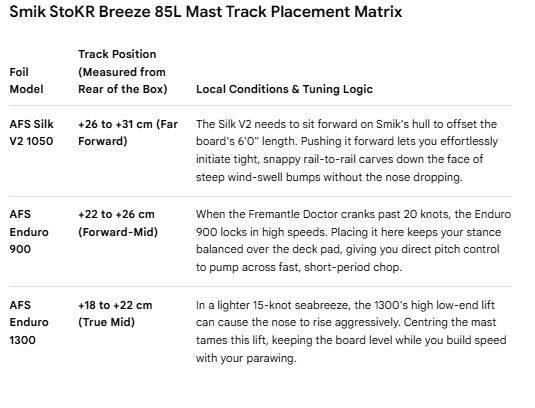 Smik StoKR Breeze 85L Mast Track Placement Matrix

| Foil Model | Track Position (Measured from Rear of the Box) | Local Conditions & Tuning Logic |
|---|---|---|
| AFS Silk V2 1050 | +26 to +31 cm (Far Forward) | The Silk V2 needs to sit forward on Smik's hull to offset the board's 6'0" length. Pushing it forward lets you effortlessly initiate tight, snappy rail-to-rail carves down the face of steep wind-swell bumps without the nose dropping. |
| AFS Enduro 900 | +22 to +26 cm (Forward-Mid) | When the Fremantle Doctor cranks past 20 knots, the Enduro 900 locks in high speeds. Placing it here keeps your stance balanced over the deck pad, giving you direct pitch control to pump across fast, short-period chop. |
| AFS Enduro 1300 | +18 to +22 cm (True Mid) | In a lighter 15-knot seabreeze, the 1300's high low-end lift can cause the nose to rise aggressively. Centring the mast tames this lift, keeping the board level while you build speed with your parawing. |